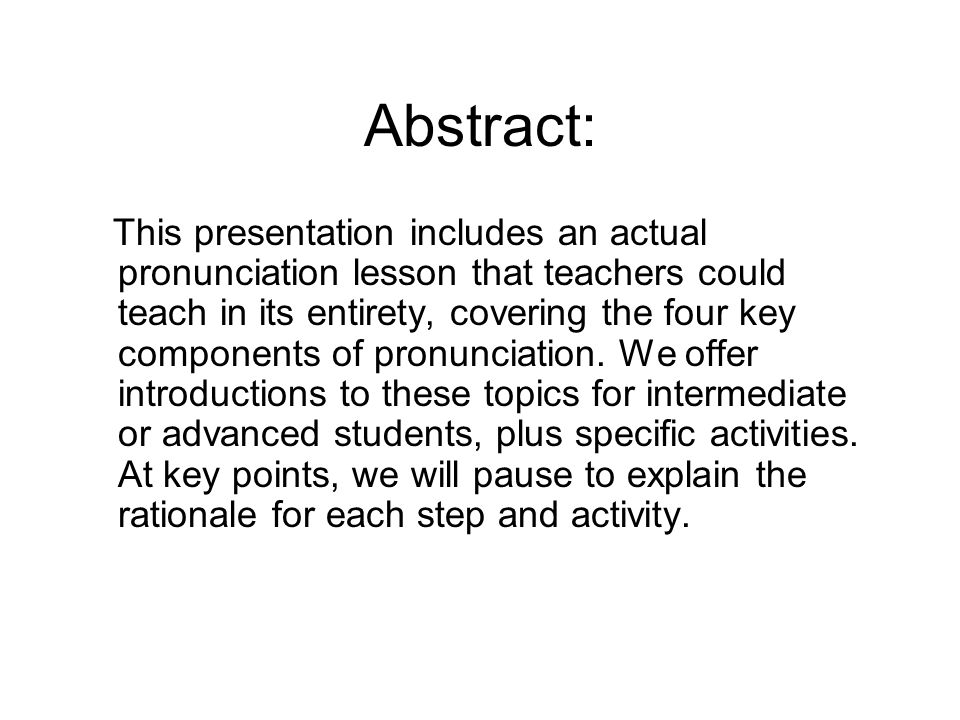 Abstract:

This presentation includes an actual pronunciation lesson that teachers could teach in its entirety, covering the four key components of pronunciation. We offer introductions to these topics for intermediate or advanced students, plus specific activities. At key points, we will pause to explain the rationale for each step and activity.